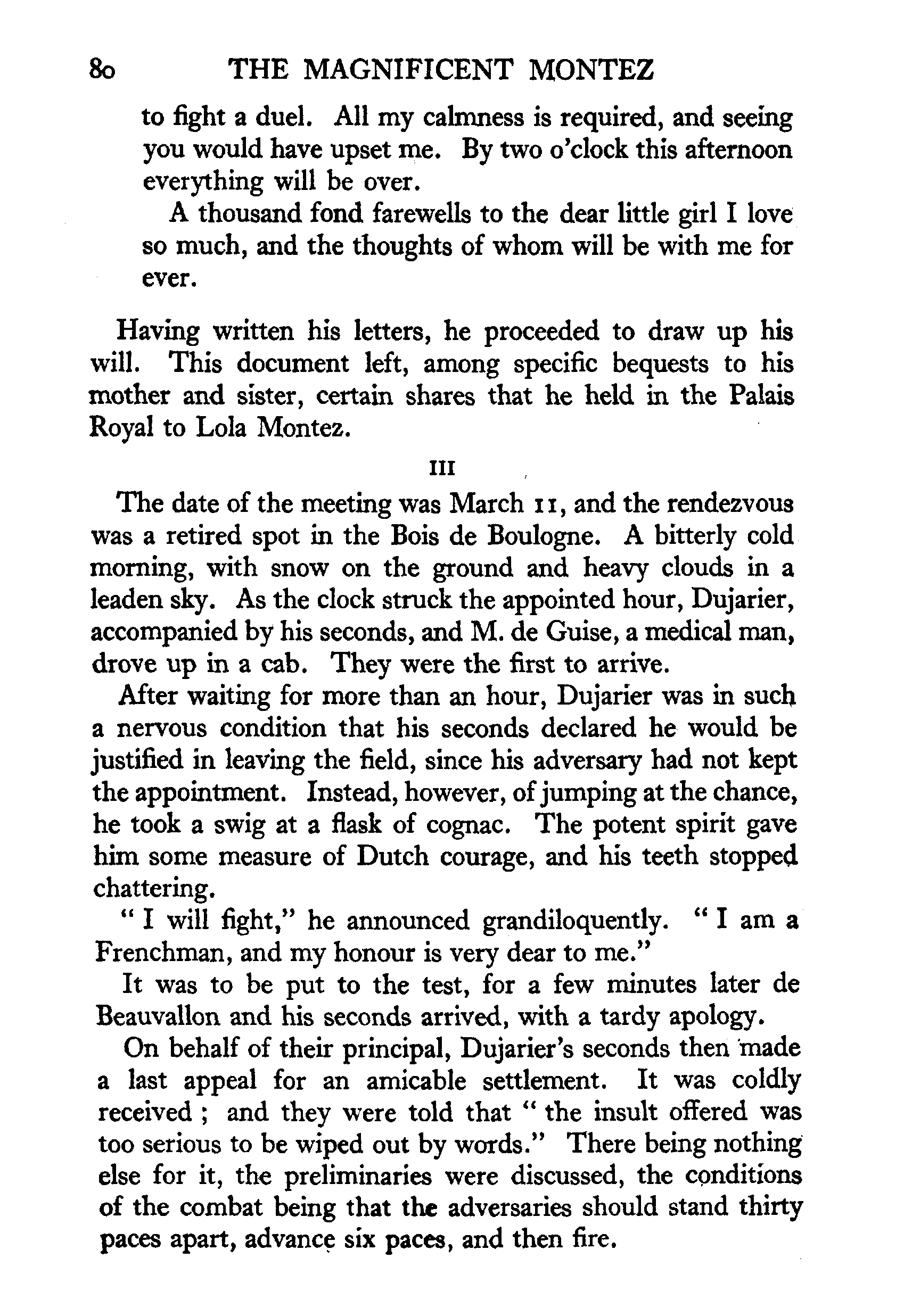 80 THE MAGNIFICENT MONTEZ

to fight a duel. All my calmness is required, and seeing you would have upset me. By two o'clock this afternoon everything will be over.

A thousand fond farewells to the dear little girl I love so much, and the thoughts of whom will be with me for ever.

Having written his letters, he proceeded to draw up his will. This document left, among specific bequests to his mother and sister, certain shares that he held in the Palais Royal to Lola Montez.

III

The date of the meeting was March 11, and the rendezvous was a retired spot in the Bois de Boulogne. A bitterly cold morning, with snow on the ground and heavy clouds in a leaden sky. As the clock struck the appointed hour, Dujarier, accompanied by his seconds, and M. de Guise, a medical man, drove up in a cab. They were the first to arrive.

After waiting for more than an hour, Dujarier was in such a nervous condition that his seconds declared he would be justified in leaving the field, since his adversary had not kept the appointment. Instead, however, of jumping at the chance, he took a swig at a flask of cognac. The potent spirit gave him some measure of Dutch courage, and his teeth stopped chattering.

" I will fight," he announced grandiloquently. " I am a Frenchman, and my honour is very dear to me."

It was to be put to the test, for a few minutes later de Beauvallon and his seconds arrived, with a tardy apology.

On behalf of their principal, Dujarier's seconds then made a last appeal for an amicable settlement. It was coldly received ; and they were told that " the insult offered was too serious to be wiped out by words." There being nothing else for it, the preliminaries were discussed, the conditions of the combat being that the adversaries should stand thirty paces apart, advance six paces, and then fire.